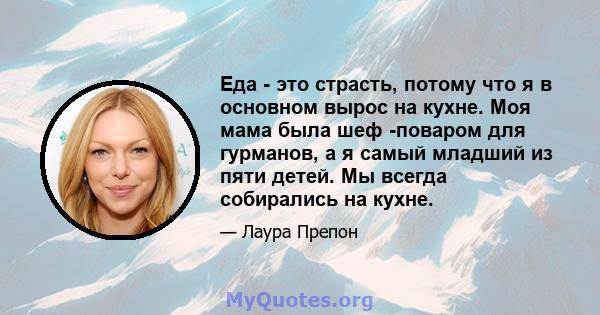 Еда - это страсть, потому что я в основном вырос на кухне. Моя мама была шеф -поваром для гурманов, а я самый младший из пяти детей. Мы всегда собирались на кухне.

— Лаура Препон

MyQuotes.org